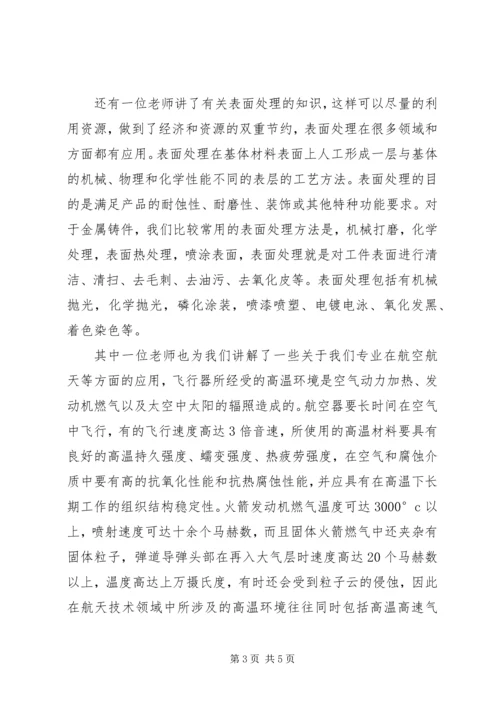 还有一位老师讲了有关表面处理的知识，这样可以尽量的利用资源，做到了经济和资源的双重节约，表面处理在很多领域和方面都有应用。表面处理在基体材料表面上人工形成一层与基体的机械、物理和化学性能不同的表层的工艺方法。表面处理的目的是满足产品的耐蚀性、耐磨性、装饰或其他特种功能要求。对于金属铸件，我们比较常用的表面处理方法是，机械打磨，化学处理，表面热处理，喷涂表面，表面处理就是对工件表面进行清洁、清扫、去毛刺、去油污、去氧化皮等。表面处理包括有机械抛光，化学抛光，磷化涂装，喷漆喷塑、电镀电泳、氧化发黑、着色染色等。

其中一位老师也为我们讲解了一些关于我们专业在航空航天等方面的应用，飞行器所经受的高温环境是空气动力加热、发动机燃气以及太空中太阳的辐照造成的。航空器要长时间在空气中飞行，有的飞行速度高达3倍音速，所使用的高温材料要具有良好的高温持久强度、蠕变强度、热疲劳强度，在空气和腐蚀介质中要有高的抗氧化性能和抗热腐蚀性能，并应具有在高温下长期工作的组织结构稳定性。火箭发动机燃气温度可达3000°c以上，喷射速度可达十余个马赫数，而且固体火箭燃气中还夹杂有固体粒子，弹道导弹头部在再入大气层时速度高达20个马赫数以上，温度高达上万摄氏度，有时还会受到粒子云的侵蚀，因此在航天技术领域中所涉及的高温环境往往同时包括高温高速气

第3页 共5页